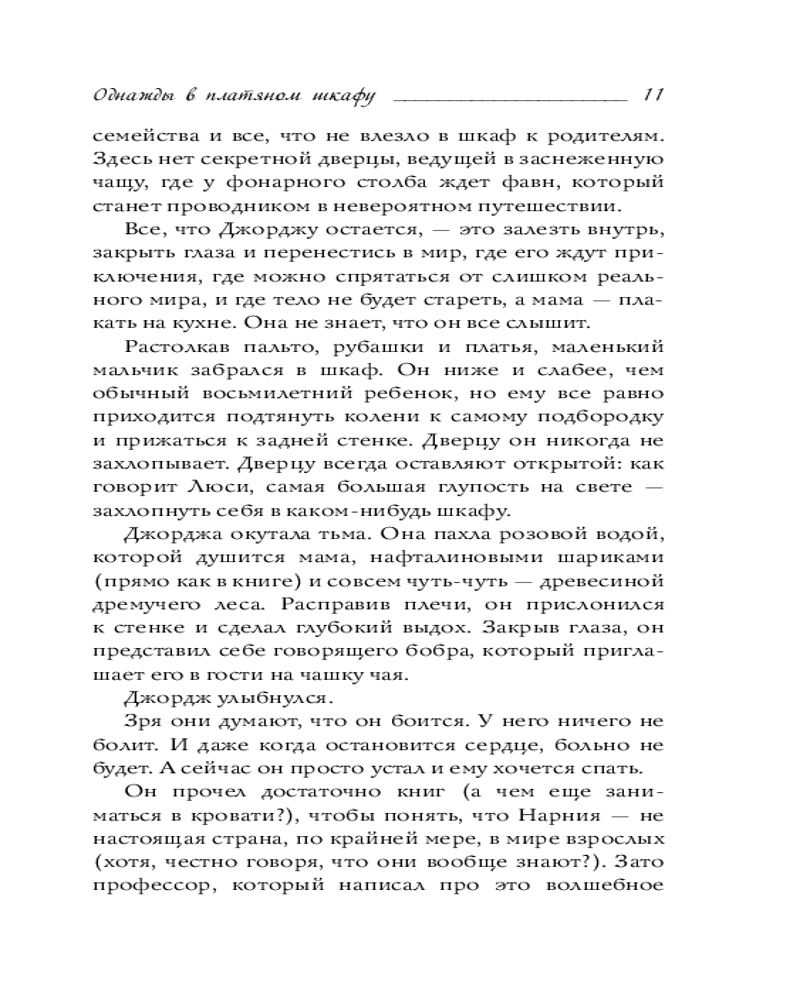 Однажды в платяном шкафу 11

семейства и все, что не влезло в шкаф к родителям. Здесь нет секретной дверцы, ведущей в заснеженную чащу, где у фонарного столба ждет фавн, который станет проводником в невероятном путешествии.

Все, что Джорджу остается, — это залезть внутрь, закрыть глаза и перенестись в мир, где его ждут приключения, где можно спрятаться от слишком реального мира, и где тело не будет стареть, а мама — плакать на кухне. Она не знает, что он все слышит.

Растолкав пальто, рубашки и платья, маленький мальчик забрался в шкаф. Он ниже и слабее, чем обычный восьмилетний ребенок, но ему все равно приходится подтянуть колени к самому подбородку и прижаться к задней стенке. Дверцу он никогда не захлопывает. Дверцу всегда оставляют открытой: как говорит Люси, самая большая глупость на свете — захлопнуть себя в каком-нибудь шкафу.

Джорджа окутала тьма. Она пахла розовой водой, которой душится мама, нафталиновыми шариками (прямо как в книге) и совсем чуть-чуть — древесиной дремучего леса. Расправив плечи, он прислонился к стенке и сделал глубокий выдох. Закрыв глаза, он представил себе говорящего бобра, который приглашает его в гости на чашку чая.

Джордж улыбнулся.

Зря они думают, что он боится. У него ничего не болит. И даже когда остановится сердце, больно не будет. А сейчас он просто устал и ему хочется спать.

Он прочел достаточно книг (а чем еще заниматься в кровати?), чтобы понять, что Нарния — не настоящая страна, по крайней мере, в мире взрослых (хотя, честно говоря, что они вообще знают?). Зато профессор, который написал про это волшебное